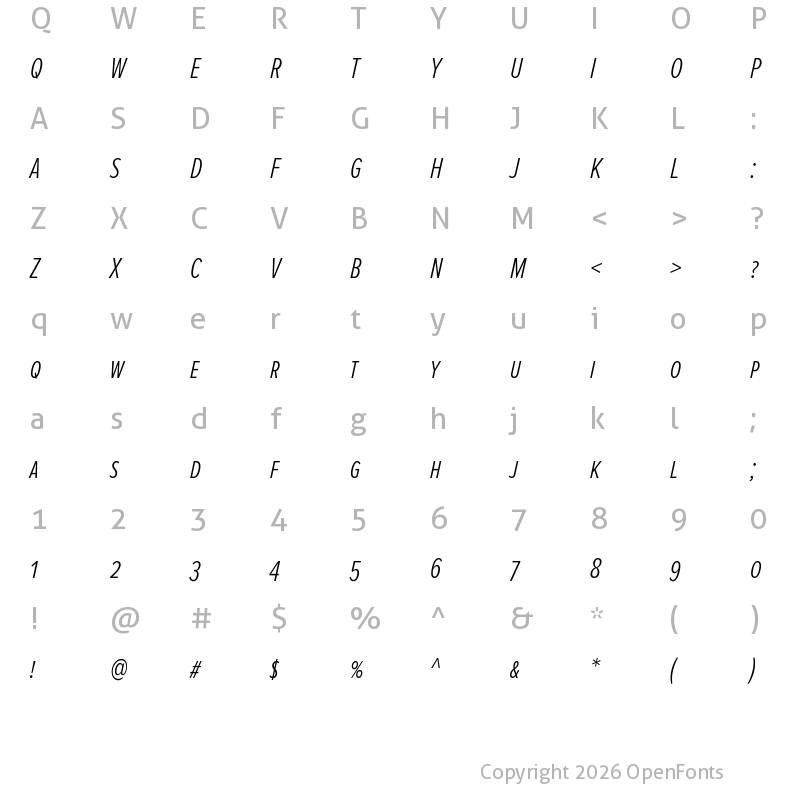 Q W E R T Y U I O P
Q W E R T Y U I O P
A S D F G H J K L :
A S D F G H J K L :
Z X C V B N M < > ?
Z X C V B N M < > ?
q w e r t y u i o p
Q W E R T Y U I O P
a s d f g h j k l ;
A S D F G H J K L ;
1 2 3 4 5 6 7 8 9 0
1 2 3 4 5 6 7 8 9 0
! @ # $ % ^ & * ( )
! @ # $ % ^ & * ( )

Copyright 2026 OpenFonts